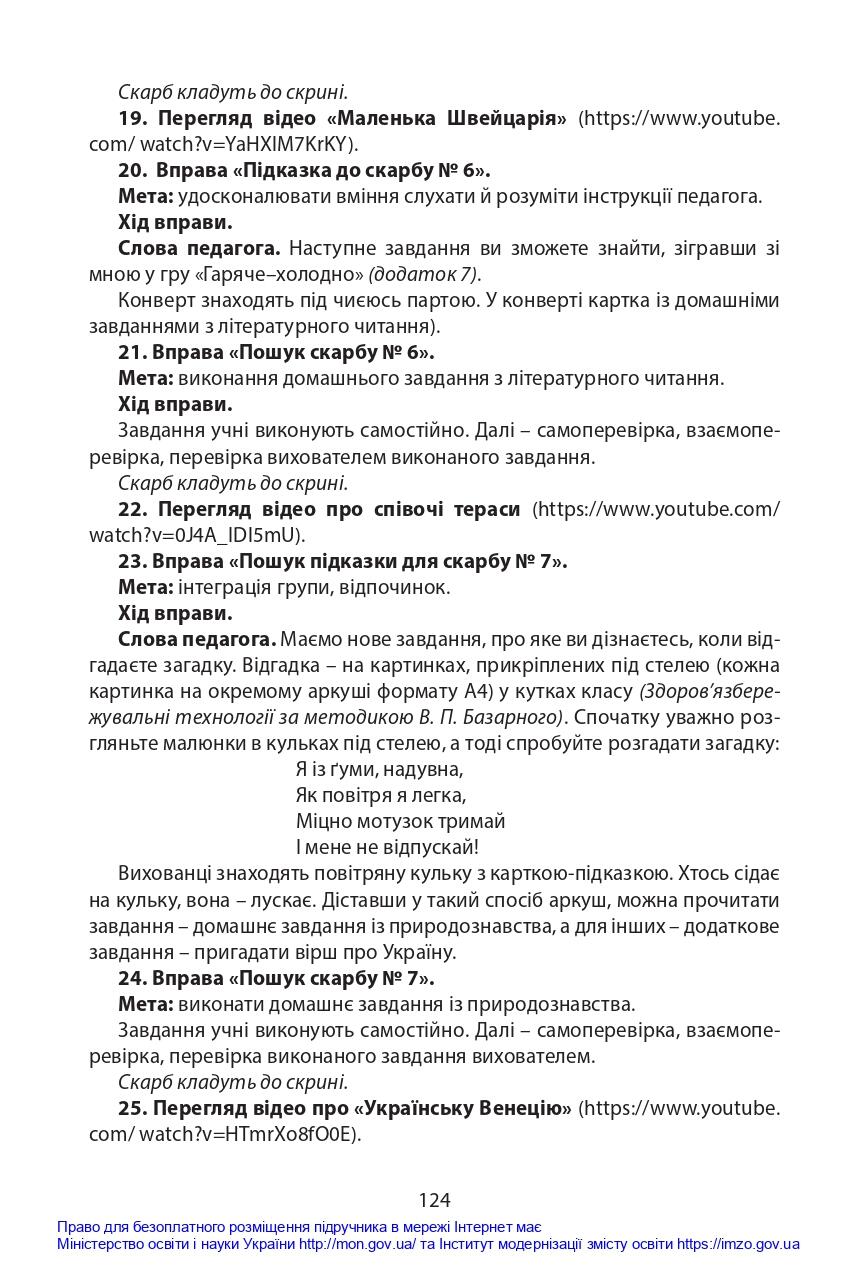 Скарб кладуть до скрині.

19. Перегляд відео «Маленька Швейцарія» (https://www.youtube.com/ watch?v=YaHXIM7KrKY).

20. Вправа «Підказка до скарбу № 6».

Мета: удосконалювати вміння слухати й розуміти інструкції педагога.

Хід вправи.

Слова педагога. Наступне завдання ви зможете знайти, зігравши зі мною у гру «Гаряче–холодно» (додаток 7).

Конверт знаходять під чиєюсь партою. У конверті картка із домашніми завданнями з літературного читання).

21. Вправа «Пошук скарбу № 6».

Мета: виконання домашнього завдання з літературного читання.

Хід вправи.

Завдання учні виконують самостійно. Далі – самоперевірка, взаємоперевірка, перевірка вихователем виконаного завдання.

Скарб кладуть до скрині.

22. Перегляд відео про співочі тераси (https://www.youtube.com/watch?v=0J4A_IDI5mU).

23. Вправа «Пошук підказки для скарбу № 7».

Мета: інтеграція групи, відпочинок.

Хід вправи.

Слова педагога. Маємо нове завдання, про яке ви дізнаєтесь, коли відгадаєте загадку. Відгадка – на картинках, прикріплених під стелею (кожна картинка на окремому аркуші формату А4) у кутках класу (Здоров'язбережувальні технології за методикою В. П. Базарного). Спочатку уважно розгляньте малюнки в кульках під стелею, а тоді спробуйте розгадати загадку:

Я із ґуми, надувна,
Як повітря я легка,
Міцно мотузок тримай
І мене не відпускай!

Вихованці знаходять повітряну кульку з карткою-підказкою. Хтось сідає на кульку, вона – лускає. Діставши у такий спосіб аркуш, можна прочитати завдання – домашнє завдання із природознавства, а для інших – додаткове завдання – пригадати вірш про Україну.

24. Вправа «Пошук скарбу № 7».

Мета: виконати домашнє завдання із природознавства.

Завдання учні виконують самостійно. Далі – самоперевірка, взаємоперевірка, перевірка виконаного завдання вихователем.

Скарб кладуть до скрині.

25. Перегляд відео про «Українську Венецію» (https://www.youtube.com/ watch?v=HTmrXo8fO0E).

124

Право для безоплатного розміщення підручника в мережі Інтернет має
Міністерство освіти і науки України http://mon.gov.ua/ та Інститут модернізації змісту освіти https://imzo.gov.ua